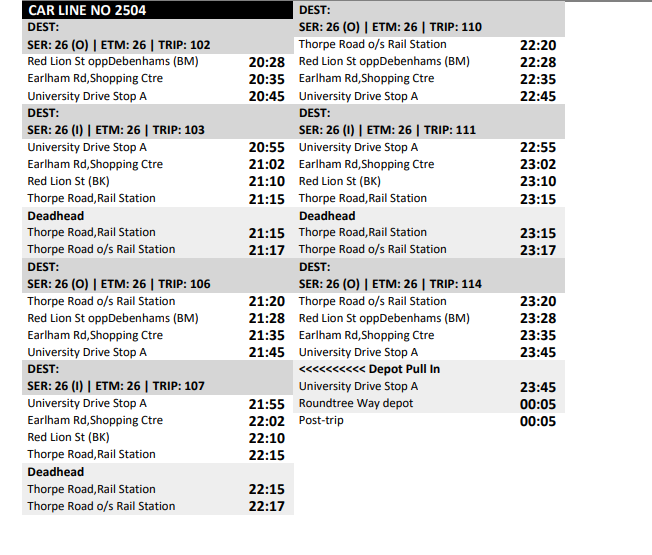 CAR LINE NO 2504

DEST:
SER: 26 (O) | ETM: 26 | TRIP: 102
Red Lion St oppDebenhams (BM) 20:28
Earlham Rd,Shopping Ctre 20:35
University Drive Stop A 20:45

DEST:
SER: 26 (I) | ETM: 26 | TRIP: 103
University Drive Stop A 20:55
Earlham Rd,Shopping Ctre 21:02
Red Lion St (BK) 21:10
Thorpe Road,Rail Station 21:15

Deadhead
Thorpe Road,Rail Station 21:15
Thorpe Road o/s Rail Station 21:17

DEST:
SER: 26 (O) | ETM: 26 | TRIP: 106
Thorpe Road o/s Rail Station 21:20
Red Lion St oppDebenhams (BM) 21:28
Earlham Rd,Shopping Ctre 21:35
University Drive Stop A 21:45

DEST:
SER: 26 (I) | ETM: 26 | TRIP: 107
University Drive Stop A 21:55
Earlham Rd,Shopping Ctre 22:02
Red Lion St (BK) 22:10
Thorpe Road,Rail Station 22:15

Deadhead
Thorpe Road,Rail Station 22:15
Thorpe Road o/s Rail Station 22:17

DEST:
SER: 26 (O) | ETM: 26 | TRIP: 110
Thorpe Road o/s Rail Station 22:20
Red Lion St oppDebenhams (BM) 22:28
Earlham Rd,Shopping Ctre 22:35
University Drive Stop A 22:45

DEST:
SER: 26 (I) | ETM: 26 | TRIP: 111
University Drive Stop A 22:55
Earlham Rd,Shopping Ctre 23:02
Red Lion St (BK) 23:10
Thorpe Road,Rail Station 23:15

Deadhead
Thorpe Road,Rail Station 23:15
Thorpe Road o/s Rail Station 23:17

DEST:
SER: 26 (O) | ETM: 26 | TRIP: 114
Thorpe Road o/s Rail Station 23:20
Red Lion St oppDebenhams (BM) 23:28
Earlham Rd,Shopping Ctre 23:35
University Drive Stop A 23:45

<<<<<<<<<< Depot Pull In
University Drive Stop A 23:45
Roundtree Way depot 00:05
Post-trip 00:05